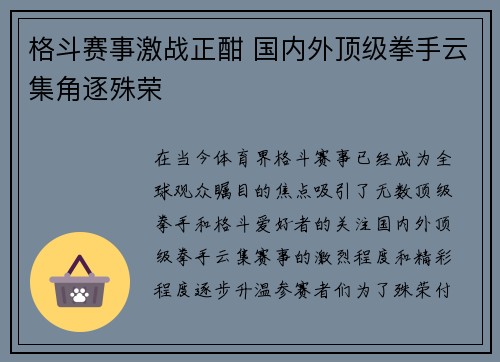 格斗赛事激战正酣 国内外顶级拳手云集角逐殊荣

在当今体育界格斗赛事已经成为全球观众瞩目的焦点吸引了无数顶级拳手和格斗爱好者的关注国内外顶级拳手云集赛事的激烈程度和精彩程度逐步升温参赛者们为了殊荣付